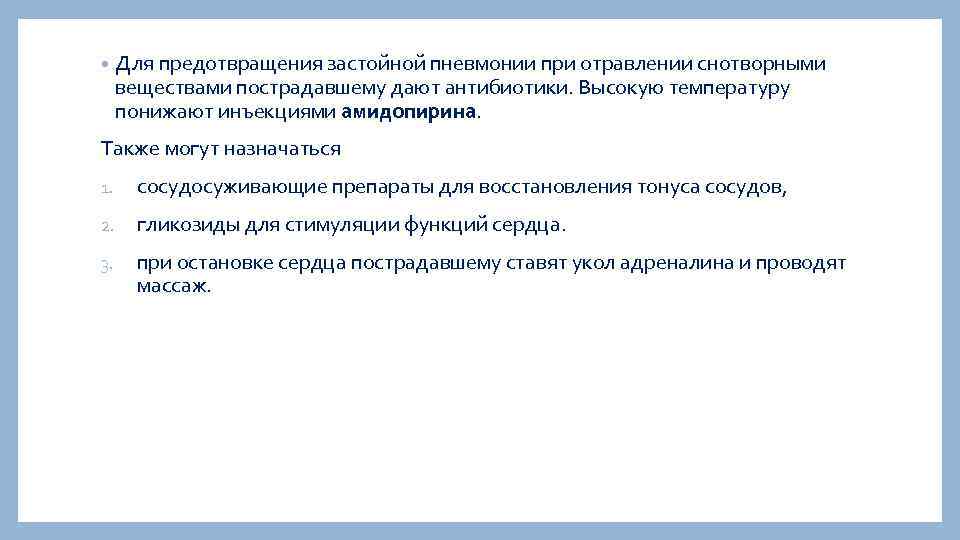 • Для предотвращения застойной пневмонии при отравлении снотворными веществами пострадавшему дают антибиотики. Высокую температуру понижают инъекциями амидопирина.

Также могут назначаться

1. сосудосуживающие препараты для восстановления тонуса сосудов,

2. гликозиды для стимуляции функций сердца.

3. при остановке сердца пострадавшему ставят укол адреналина и проводят массаж.